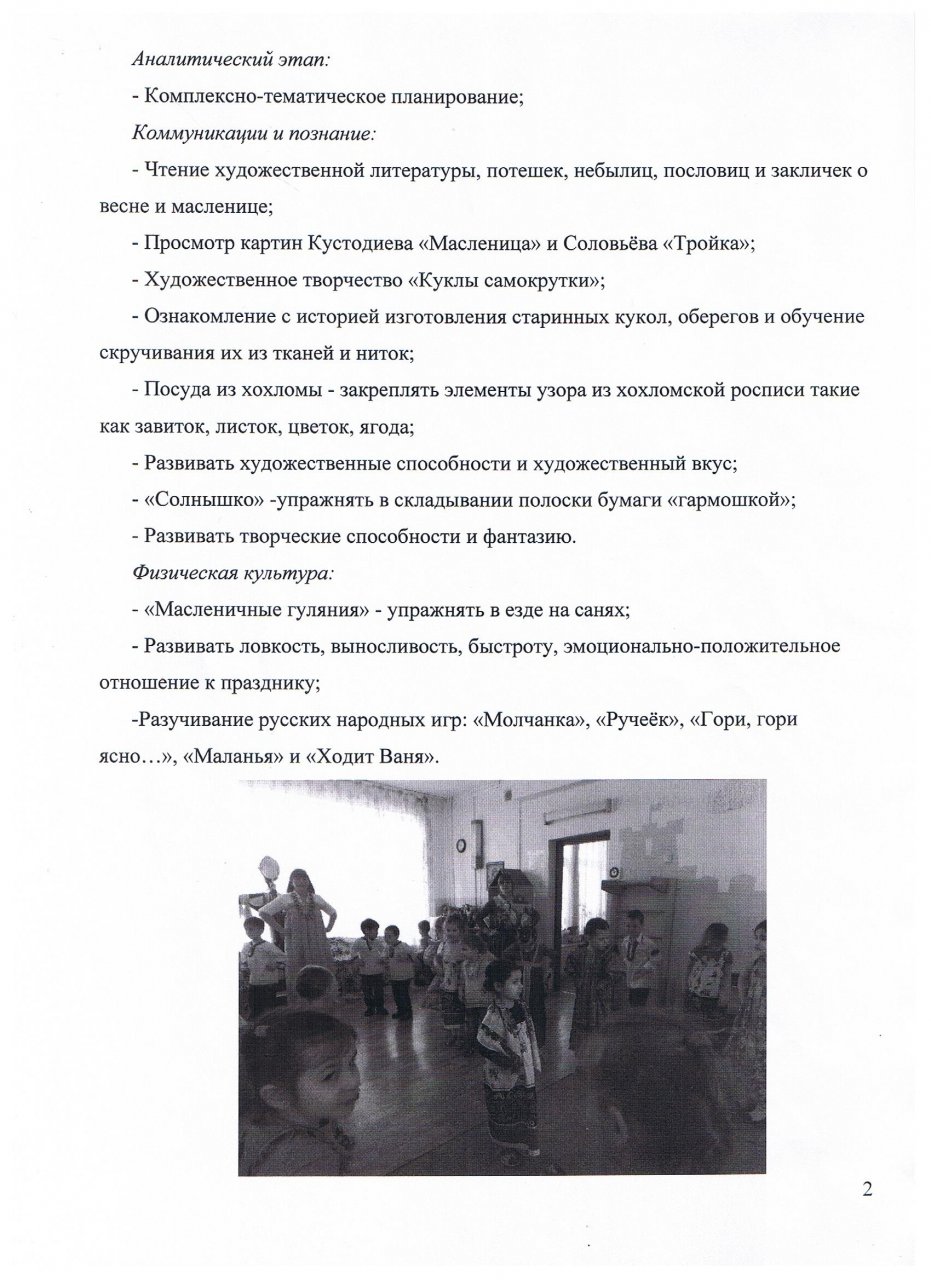 Аналитический этап:

- Комплексно-тематическое планирование;

Коммуникации и познание:

- Чтение художественной литературы, потешек, небылиц, пословиц и закличек о весне и масленице;

- Просмотр картин Кустодиева «Масленица» и Соловьёва «Тройка»;

- Художественное творчество «Куклы самокрутки»;

- Ознакомление с историей изготовления старинных кукол, оберегов и обучение скручивания их из тканей и ниток;

- Посуда из хохломы - закреплять элементы узора из хохломской росписи такие как завиток, листок, цветок, ягода;

- Развивать художественные способности и художественный вкус;

- «Солнышко» -упражнять в складывании полоски бумаги «гармошкой»;

- Развивать творческие способности и фантазию.

Физическая культура:

- «Масленичные гуляния» - упражнять в езде на санях;

- Развивать ловкость, выносливость, быстроту, эмоционально-положительное отношение к празднику;

-Разучивание русских народных игр: «Молчанка», «Ручеёк», «Гори, гори ясно…», «Маланья» и «Ходит Ваня».

2